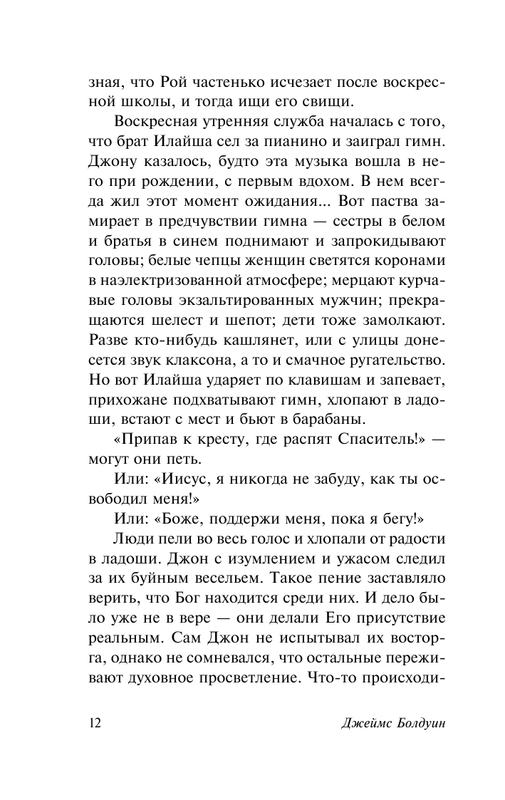 зная, что Рой частенько исчезает после воскресной школы, и тогда ищи его свищи.

Воскресная утренняя служба началась с того, что брат Илайша сел за пианино и заиграл гимн. Джону казалось, будто эта музыка вошла в него при рождении, с первым вдохом. В нем всегда жил этот момент ожидания... Вот паства замирает в предчувствии гимна — сестры в белом и братья в синем поднимают и запрокидывают головы; белые чепцы женщин светятся коронами в наэлектризованной атмосфере; мерцают курчавые головы экзальтированных мужчин; прекращаются шелест и шепот; дети тоже замолкают. Разве кто-нибудь кашлянет, или с улицы донесется звук клаксона, а то и смачное ругательство. Но вот Илайша ударяет по клавишам и запевает, прихожане подхватывают гимн, хлопают в ладоши, встают с мест и бьют в барабаны.

«Припав к кресту, где распят Спаситель!» — могут они петь.

Или: «Иисус, я никогда не забуду, как ты освободил меня!»

Или: «Боже, поддержи меня, пока я бегу!»

Люди пели во весь голос и хлопали от радости в ладоши. Джон с изумлением и ужасом следил за их буйным весельем. Такое пение заставляло верить, что Бог находится среди них. И дело было уже не в вере — они делали Его присутствие реальным. Сам Джон не испытывал их восторга, однако не сомневался, что остальные переживают духовное просветление. Что-то происходи-

12 Джеймс Болдуин